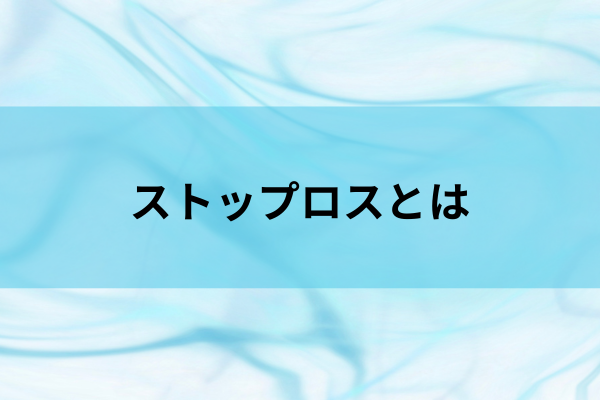 ストップロスとは